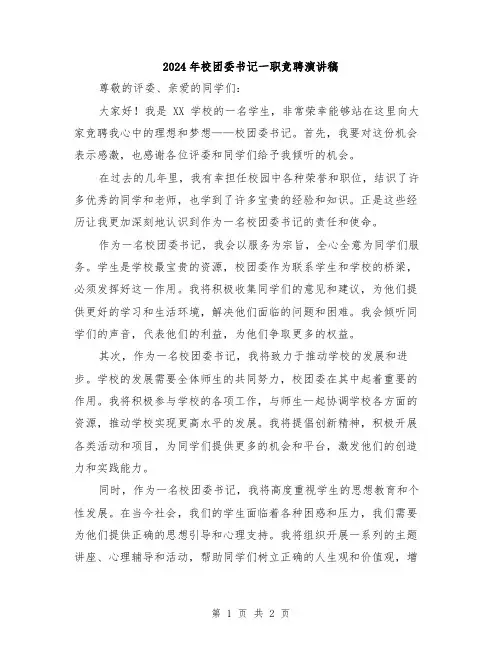 2024年校团委书记一职竞聘演讲稿

尊敬的评委、亲爱的同学们:

大家好！我是 XX 学校的一名学生，非常荣幸能够站在这里向大家竞聘我心中的理想和梦想——校团委书记。首先，我要对这份机会表示感激，也感谢各位评委和同学们给予我倾听的机会。

在过去的几年里，我有幸担任校园中各种荣誉和职位，结识了许多优秀的同学和老师，也学到了许多宝贵的经验和知识。正是这些经历让我更加深刻地认识到作为一名校团委书记的责任和使命。

作为一名校团委书记，我会以服务为宗旨，全心全意为同学们服务。学生是学校最宝贵的资源，校团委作为联系学生和学校的桥梁，必须发挥好这一作用。我将积极收集同学们的意见和建议，为他们提供更好的学习和生活环境，解决他们面临的问题和困难。我会倾听同学们的声音，代表他们的利益，为他们争取更多的权益。

其次，作为一名校团委书记，我将致力于推动学校的发展和进步。学校的发展需要全体师生的共同努力，校团委在其中起着重要的作用。我将积极参与学校的各项工作，与师生一起协调学校各方面的资源，推动学校实现更高水平的发展。我将提倡创新精神，积极开展各类活动和项目，为同学们提供更多的机会和平台，激发他们的创造力和实践能力。

同时，作为一名校团委书记，我将高度重视学生的思想教育和个性发展。在当今社会，我们的学生面临着各种困惑和压力，我们需要为他们提供正确的思想引导和心理支持。我将组织开展一系列的主题讲座、心理辅导和活动，帮助同学们树立正确的人生观和价值观，增

第 1 页 共 2 页